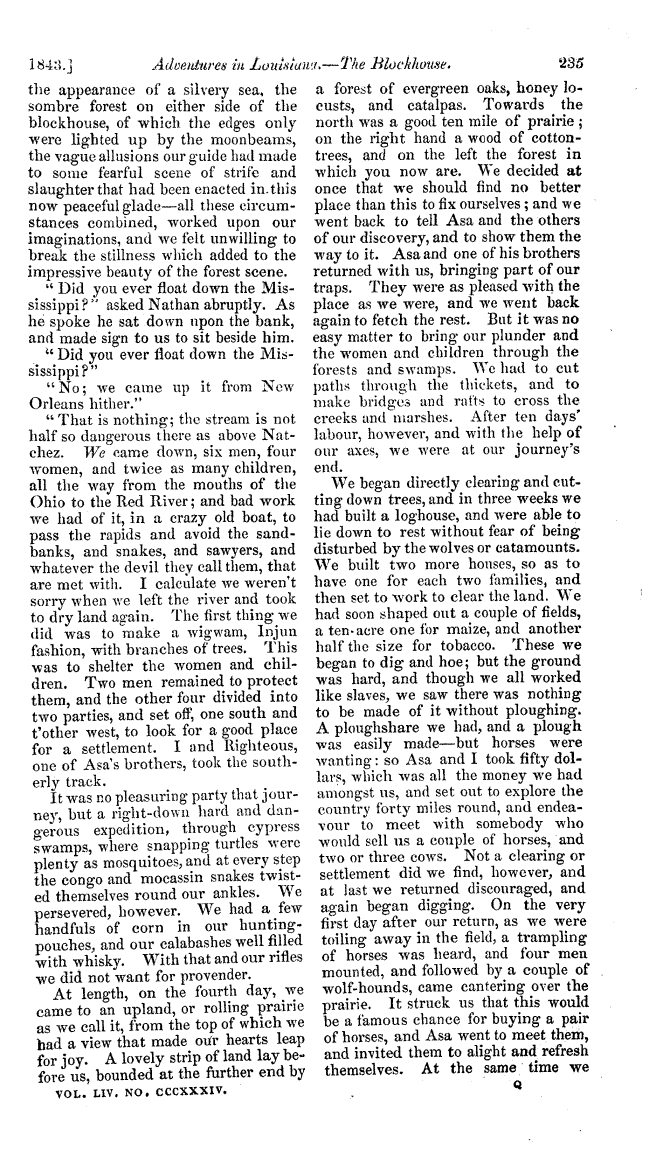 1843.] Adventures in Louisiana.—The Blockhouse. 235

the appearance of a silvery sea, the sombre forest on either side of the blockhouse, of which the edges only were lighted up by the moonbeams, the vague allusions our guide had made to some fearful scene of strife and slaughter that had been enacted in this now peaceful glade—all these circumstances combined, worked upon our imaginations, and we felt unwilling to break the stillness which added to the impressive beauty of the forest scene.

"Did you ever float down the Mississippi?" asked Nathan abruptly. As he spoke he sat down upon the bank, and made sign to us to sit beside him.

"Did you ever float down the Mississippi?"

"No; we came up it from New Orleans hither."

"That is nothing; the stream is not half so dangerous there as above Natchez. We came down, six men, four women, and twice as many children, all the way from the mouths of the Ohio to the Red River; and bad work we had of it, in a crazy old boat, to pass the rapids and avoid the sandbanks, and snakes, and sawyers, and whatever the devil they call them, that are met with. I calculate we weren't sorry when we left the river and took to dry land again. The first thing we did was to make a wigwam, Injun fashion, with branches of trees. This was to shelter the women and children. Two men remained to protect them, and the other four divided into two parties, and set off, one south and t'other west, to look for a good place for a settlement. I and Righteous, one of Asa's brothers, took the southerly track.

It was no pleasuring party that journey, but a right-down hard and dangerous expedition, through cypress swamps, where snapping turtles were plenty as mosquitoes, and at every step the congo and mocassin snakes twisted themselves round our ankles. We persevered, however. We had a few handfuls of corn in our hunting-pouches, and our calabashes well filled with whisky. With that and our rifles we did not want for provender.

At length, on the fourth day, we came to an upland, or rolling prairie as we call it, from the top of which we had a view that made our hearts leap for joy. A lovely strip of land lay before us, bounded at the further end by a forest of evergreen oaks, honey locusts, and catalpas. Towards the north was a good ten mile of prairie; on the right hand a wood of cotton-trees, and on the left the forest in which you now are. We decided at once that we should find no better place than this to fix ourselves; and we went back to tell Asa and the others of our discovery, and to show them the way to it. Asa and one of his brothers returned with us, bringing part of our traps. They were as pleased with the place as we were, and we went back again to fetch the rest. But it was no easy matter to bring our plunder and the women and children through the forests and swamps. We had to cut paths through the thickets, and to make bridges and rafts to cross the creeks and marshes. After ten days' labour, however, and with the help of our axes, we were at our journey's end.

We began directly clearing and cutting down trees, and in three weeks we had built a loghouse, and were able to lie down to rest without fear of being disturbed by the wolves or catamounts. We built two more houses, so as to have one for each two families, and then set to work to clear the land. We had soon shaped out a couple of fields, a ten-acre one for maize, and another half the size for tobacco. These we began to dig and hoe; but the ground was hard, and though we all worked like slaves, we saw there was nothing to be made of it without ploughing. A ploughshare we had, and a plough was easily made—but horses were wanting: so Asa and I took fifty dollars, which was all the money we had amongst us, and set out to explore the country forty miles round, and endeavour to meet with somebody who would sell us a couple of horses, and two or three cows. Not a clearing or settlement did we find, however, and at last we returned discouraged, and again began digging. On the very first day after our return, as we were toiling away in the field, a trampling of horses was heard, and four men mounted, and followed by a couple of wolf-hounds, came cantering over the prairie. It struck us that this would be a famous chance for buying a pair of horses, and Asa went to meet them, and invited them to alight and refresh themselves. At the same time we

VOL. LIV. NO. CCCXXXIV. Q